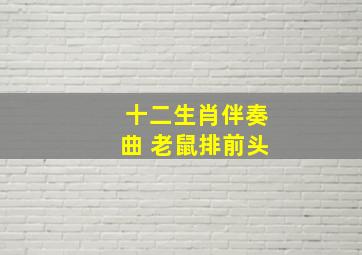 十二生肖伴奏曲 老鼠排前头